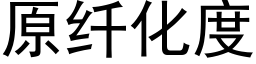 原纤化度